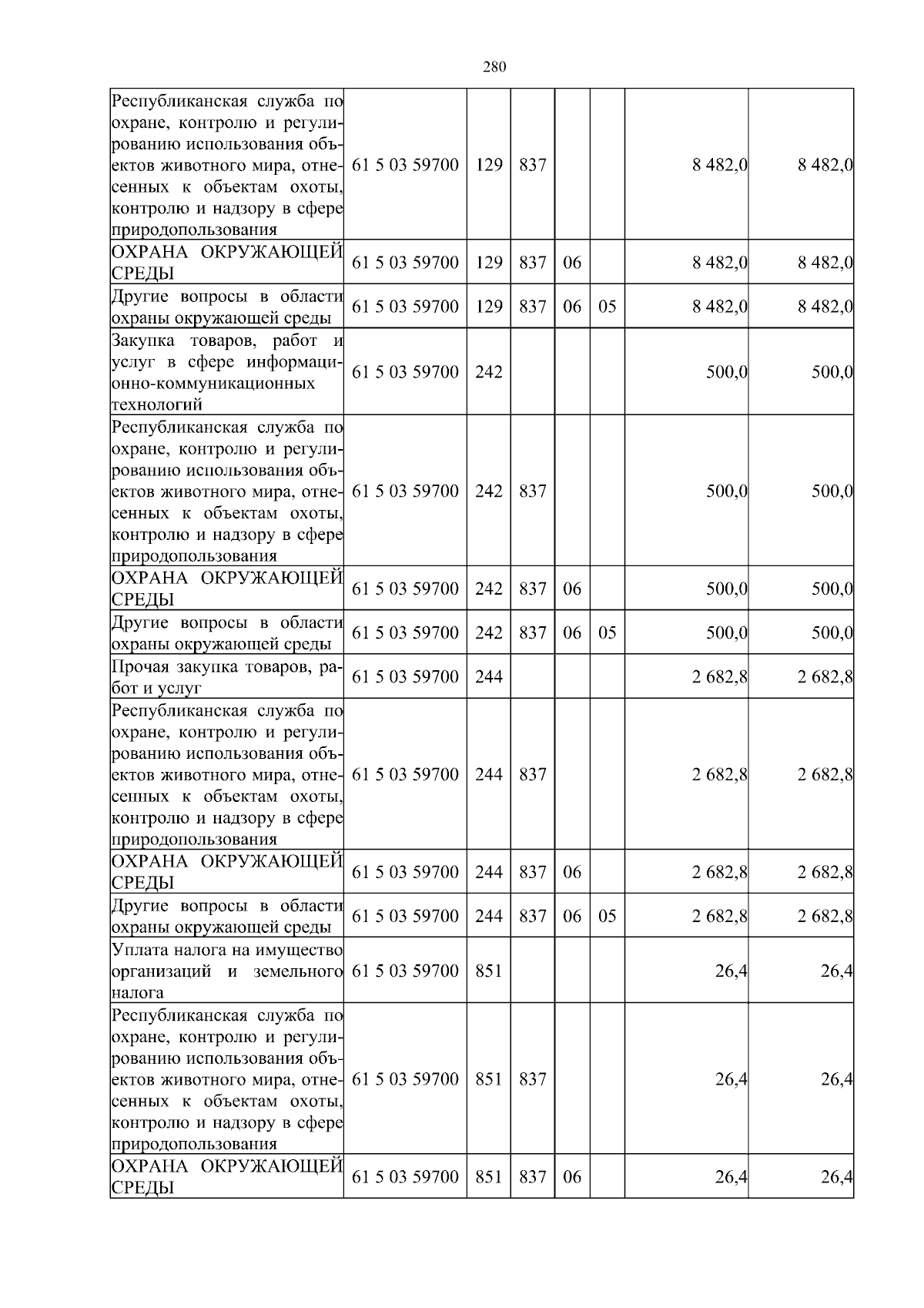 280

| | | | | | | | |
|---|---|---|---|---|---|---|---|
| Республиканская служба по охране, контролю и регулированию использования объектов животного мира, отнесенных к объектам охоты, контролю и надзору в сфере природопользования | 61 5 03 59700 | 129 | 837 | | | 8 482,0 | 8 482,0 |
| ОХРАНА ОКРУЖАЮЩЕЙ СРЕДЫ | 61 5 03 59700 | 129 | 837 | 06 | | 8 482,0 | 8 482,0 |
| Другие вопросы в области охраны окружающей среды | 61 5 03 59700 | 129 | 837 | 06 | 05 | 8 482,0 | 8 482,0 |
| Закупка товаров, работ и услуг в сфере информационно-коммуникационных технологий | 61 5 03 59700 | 242 | | | | 500,0 | 500,0 |
| Республиканская служба по охране, контролю и регулированию использования объектов животного мира, отнесенных к объектам охоты, контролю и надзору в сфере природопользования | 61 5 03 59700 | 242 | 837 | | | 500,0 | 500,0 |
| ОХРАНА ОКРУЖАЮЩЕЙ СРЕДЫ | 61 5 03 59700 | 242 | 837 | 06 | | 500,0 | 500,0 |
| Другие вопросы в области охраны окружающей среды | 61 5 03 59700 | 242 | 837 | 06 | 05 | 500,0 | 500,0 |
| Прочая закупка товаров, работ и услуг | 61 5 03 59700 | 244 | | | | 2 682,8 | 2 682,8 |
| Республиканская служба по охране, контролю и регулированию использования объектов животного мира, отнесенных к объектам охоты, контролю и надзору в сфере природопользования | 61 5 03 59700 | 244 | 837 | | | 2 682,8 | 2 682,8 |
| ОХРАНА ОКРУЖАЮЩЕЙ СРЕДЫ | 61 5 03 59700 | 244 | 837 | 06 | | 2 682,8 | 2 682,8 |
| Другие вопросы в области охраны окружающей среды | 61 5 03 59700 | 244 | 837 | 06 | 05 | 2 682,8 | 2 682,8 |
| Уплата налога на имущество организаций и земельного налога | 61 5 03 59700 | 851 | | | | 26,4 | 26,4 |
| Республиканская служба по охране, контролю и регулированию использования объектов животного мира, отнесенных к объектам охоты, контролю и надзору в сфере природопользования | 61 5 03 59700 | 851 | 837 | | | 26,4 | 26,4 |
| ОХРАНА ОКРУЖАЮЩЕЙ СРЕДЫ | 61 5 03 59700 | 851 | 837 | 06 | | 26,4 | 26,4 |